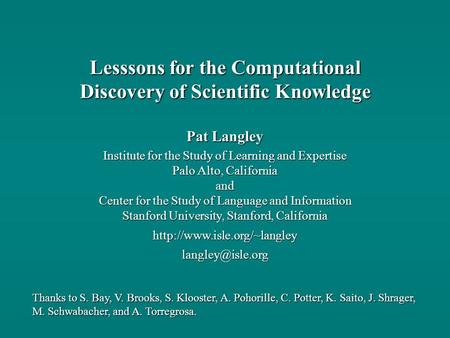 Lesssons for the Computational Discovery of Scientific Knowledge

Pat Langley

Institute for the Study of Learning and Expertise
Palo Alto, California
and
Center for the Study of Language and Information
Stanford University, Stanford, California

http://www.isle.org/~langley

langley@isle.org

Thanks to S. Bay, V. Brooks, S. Klooster, A. Pohorille, C. Potter, K. Saito, J. Shrager, M. Schwabacher, and A. Torregrosa.